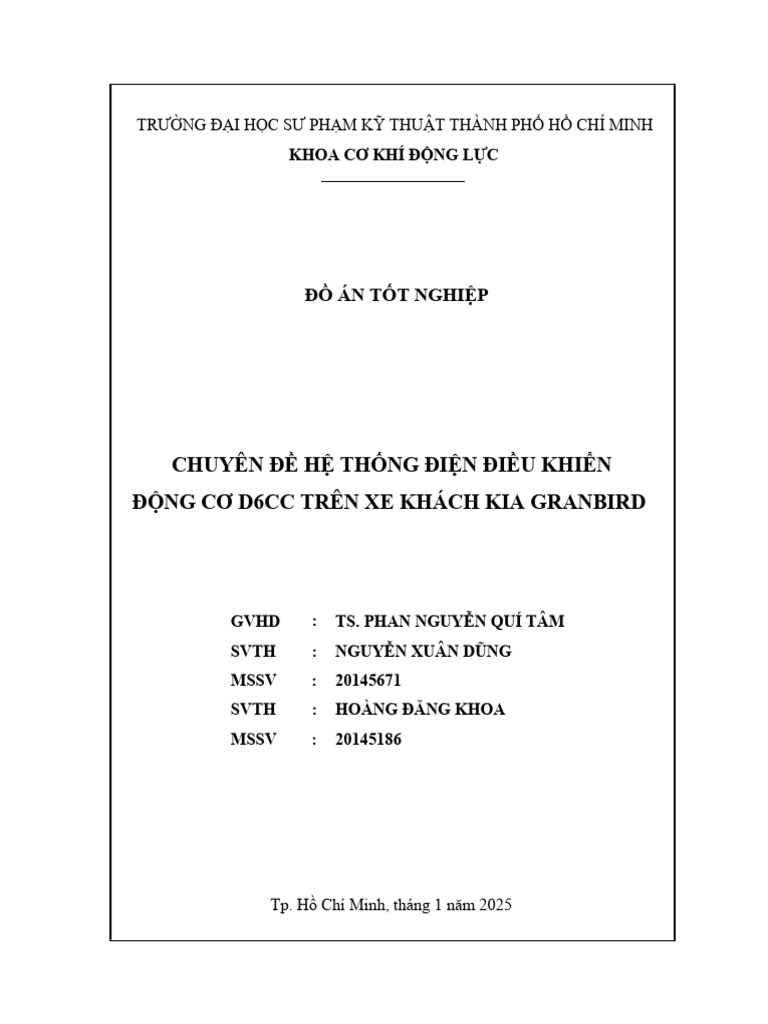 TRƯỜNG ĐẠI HỌC SƯ PHẠM KỸ THUẬT THÀNH PHỐ HỒ CHÍ MINH
KHOA CƠ KHÍ ĐỘNG LỰC

ĐỒ ÁN TỐT NGHIỆP

CHUYÊN ĐỀ HỆ THỐNG ĐIỆN ĐIỀU KHIỂN
ĐỘNG CƠ D6CC TRÊN XE KHÁCH KIA GRANBIRD

GVHD : TS. PHAN NGUYỄN QUÍ TÂM
SVTH : NGUYỄN XUÂN DŨNG
MSSV : 20145671
SVTH : HOÀNG ĐĂNG KHOA
MSSV : 20145186

Tp. Hồ Chí Minh, tháng 1 năm 2025